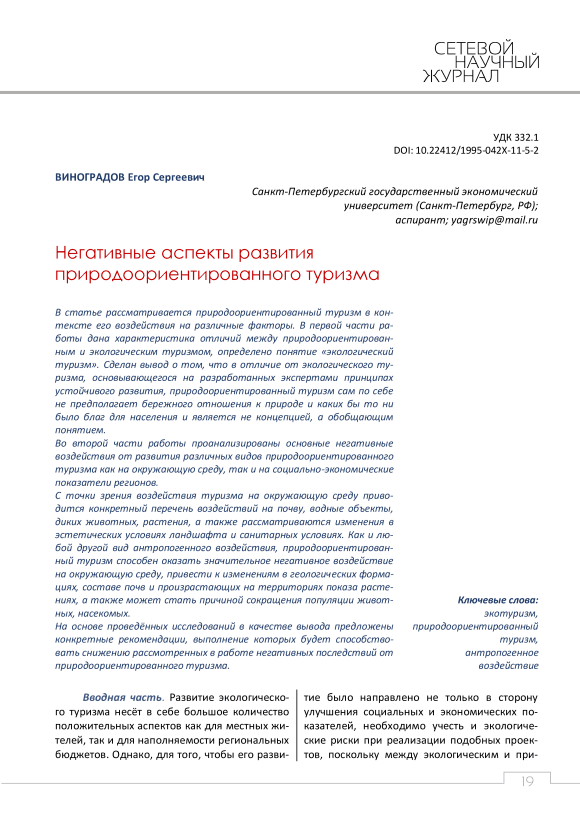 СЕТЕВОЙ НАУЧНЫЙ ЖУРНАЛ

УДК 332.1
DOI: 10.22412/1995-042X-11-5-2

ВИНОГРАДОВ Егор Сергеевич

Санкт-Петербургский государственный экономический университет (Санкт-Петербург, РФ); аспирант; yagrswip@mail.ru

Негативные аспекты развития природоориентированного туризма

В статье рассматривается природоориентированный туризм в контексте его воздействия на различные факторы. В первой части работы дана характеристика отличий между природоориентированным и экологическим туризмом, определено понятие «экологический туризм». Сделан вывод о том, что в отличие от экологического туризма, основывающегося на разработанных экспертами принципах устойчивого развития, природоориентированный туризм сам по себе не предполагает бережного отношения к природе и каких бы то ни было благ для населения и является не концепцией, а обобщающим понятием.
Во второй части работы проанализированы основные негативные воздействия от развития различных видов природоориентированного туризма как на окружающую среду, так и на социально-экономические показатели регионов.
С точки зрения воздействия туризма на окружающую среду приводится конкретный перечень воздействий на почву, водные объекты, диких животных, растения, а также рассматриваются изменения в эстетических условиях ландшафта и санитарных условиях. Как и любой другой вид антропогенного воздействия, природоориентированный туризм способен оказать значительное негативное воздействие на окружающую среду, привести к изменениям в геологических формациях, составе почв и произрастающих на территориях показа растениях, а также может стать причиной сокращения популяции животных, насекомых.
На основе проведённых исследований в качестве вывода предложены конкретные рекомендации, выполнение которых будет способствовать снижению рассмотренных в работе негативных последствий от природоориентированного туризма.

Ключевые слова: экотуризм, природоориентированный туризм, антропогенное воздействие

Вводная часть. Развитие экологического туризма несёт в себе большое количество положительных аспектов как для местных жителей, так и для наполняемости региональных бюджетов. Однако, для того, чтобы его развитие было направлено не только в сторону улучшения социальных и экономических показателей, необходимо учесть и экологические риски при реализации подобных проектов, поскольку между экологическим и при-

19